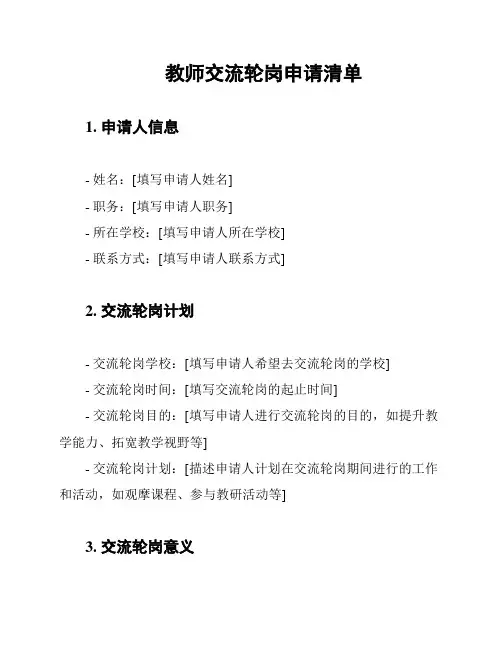 教师交流轮岗申请清单

1. 申请人信息

- 姓名：[填写申请人姓名]
- 职务：[填写申请人职务]
- 所在学校：[填写申请人所在学校]
- 联系方式：[填写申请人联系方式]

2. 交流轮岗计划

- 交流轮岗学校：[填写申请人希望去交流轮岗的学校]
- 交流轮岗时间：[填写交流轮岗的起止时间]
- 交流轮岗目的：[填写申请人进行交流轮岗的目的，如提升教学能力、拓宽教学视野等]
- 交流轮岗计划：[描述申请人计划在交流轮岗期间进行的工作和活动，如观摩课程、参与教研活动等]

3. 交流轮岗意义